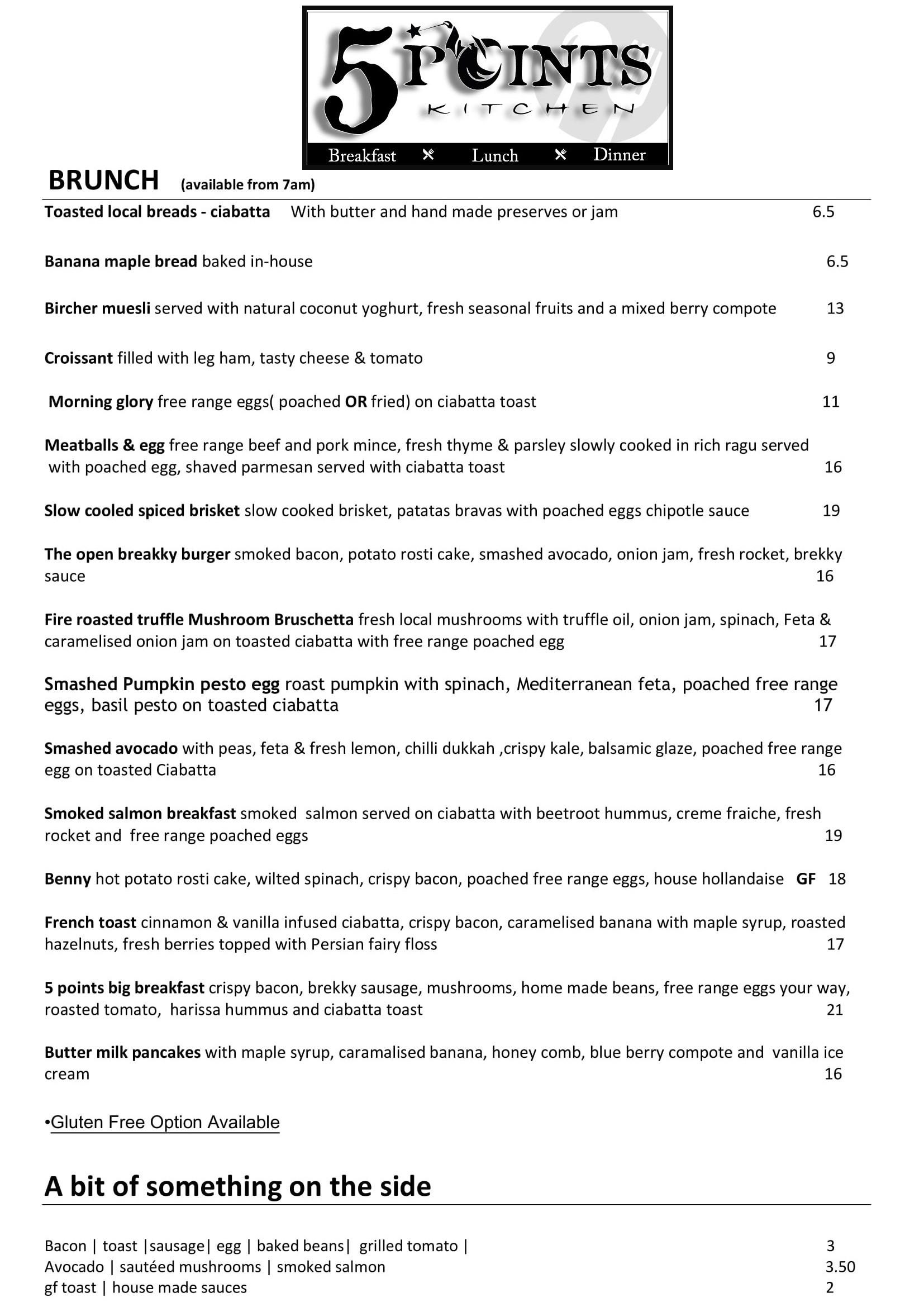 5 POINTS KITCHEN
Breakfast Lunch Dinner

BRUNCH (available from 7am)

Toasted local breads - ciabatta With butter and hand made preserves or jam 6.5

Banana maple bread baked in-house 6.5

Bircher muesli served with natural coconut yoghurt, fresh seasonal fruits and a mixed berry compote 13

Croissant filled with leg ham, tasty cheese & tomato 9

Morning glory free range eggs( poached OR fried) on ciabatta toast 11

Meatballs & egg free range beef and pork mince, fresh thyme & parsley slowly cooked in rich ragu served with poached egg, shaved parmesan served with ciabatta toast 16

Slow cooled spiced brisket slow cooked brisket, patatas bravas with poached eggs chipotle sauce 19

The open breakky burger smoked bacon, potato rosti cake, smashed avocado, onion jam, fresh rocket, brekky sauce 16

Fire roasted truffle Mushroom Bruschetta fresh local mushrooms with truffle oil, onion jam, spinach, Feta & caramelised onion jam on toasted ciabatta with free range poached egg 17

Smashed Pumpkin pesto egg roast pumpkin with spinach, Mediterranean feta, poached free range eggs, basil pesto on toasted ciabatta 17

Smashed avocado with peas, feta & fresh lemon, chilli dukkah ,crispy kale, balsamic glaze, poached free range egg on toasted Ciabatta 16

Smoked salmon breakfast smoked salmon served on ciabatta with beetroot hummus, creme fraiche, fresh rocket and free range poached eggs 19

Benny hot potato rosti cake, wilted spinach, crispy bacon, poached free range eggs, house hollandaise GF 18

French toast cinnamon & vanilla infused ciabatta, crispy bacon, caramelised banana with maple syrup, roasted hazelnuts, fresh berries topped with Persian fairy floss 17

5 points big breakfast crispy bacon, brekky sausage, mushrooms, home made beans, free range eggs your way, roasted tomato, harissa hummus and ciabatta toast 21

Butter milk pancakes with maple syrup, caramalised banana, honey comb, blue berry compote and vanilla ice cream 16

•Gluten Free Option Available

A bit of something on the side

Bacon | toast |sausage| egg | baked beans| grilled tomato | 3
Avocado | sautéed mushrooms | smoked salmon 3.50
gf toast | house made sauces 2